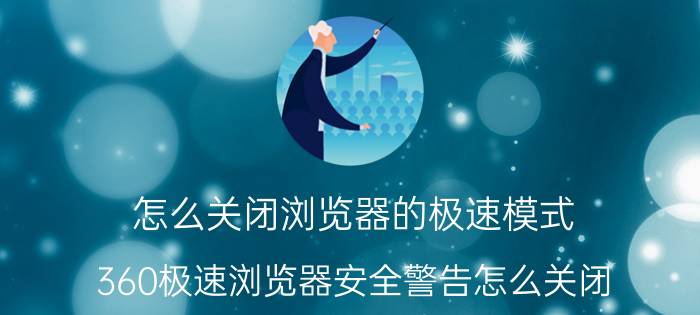 怎么关闭浏览器的极速模式

360极速浏览器安全警告怎么关闭